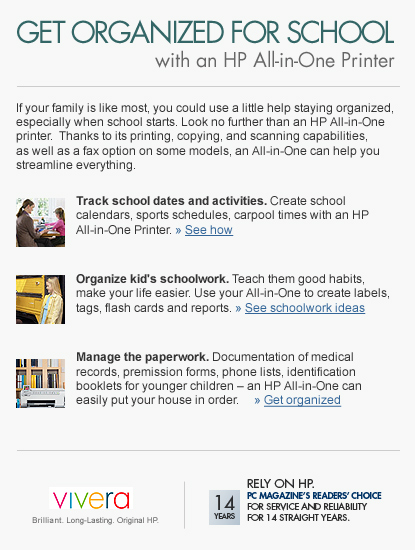 GET ORGANIZED FOR SCHOOL
with an HP All-in-One Printer

If your family is like most, you could use a little help staying organized, especially when school starts. Look no further than an HP All-in-One printer. Thanks to its printing, copying, and scanning capabilities, as well as a fax option on some models, an All-in-One can help you streamline everything.

**Track school dates and activities.** Create school calendars, sports schedules, carpool times with an HP All-in-One Printer. » See how

**Organize kid's schoolwork.** Teach them good habits, make your life easier. Use your All-in-One to create labels, tags, flash cards and reports. » See schoolwork ideas

**Manage the paperwork.** Documentation of medical records, premission forms, phone lists, identification booklets for younger children – an HP All-in-One can easily put your house in order. » Get organized

vivera
Brilliant. Long-Lasting. Original HP.

14 YEARS
RELY ON HP.
PC MAGAZINE'S READERS' CHOICE
FOR SERVICE AND RELIABILITY
FOR 14 STRAIGHT YEARS.